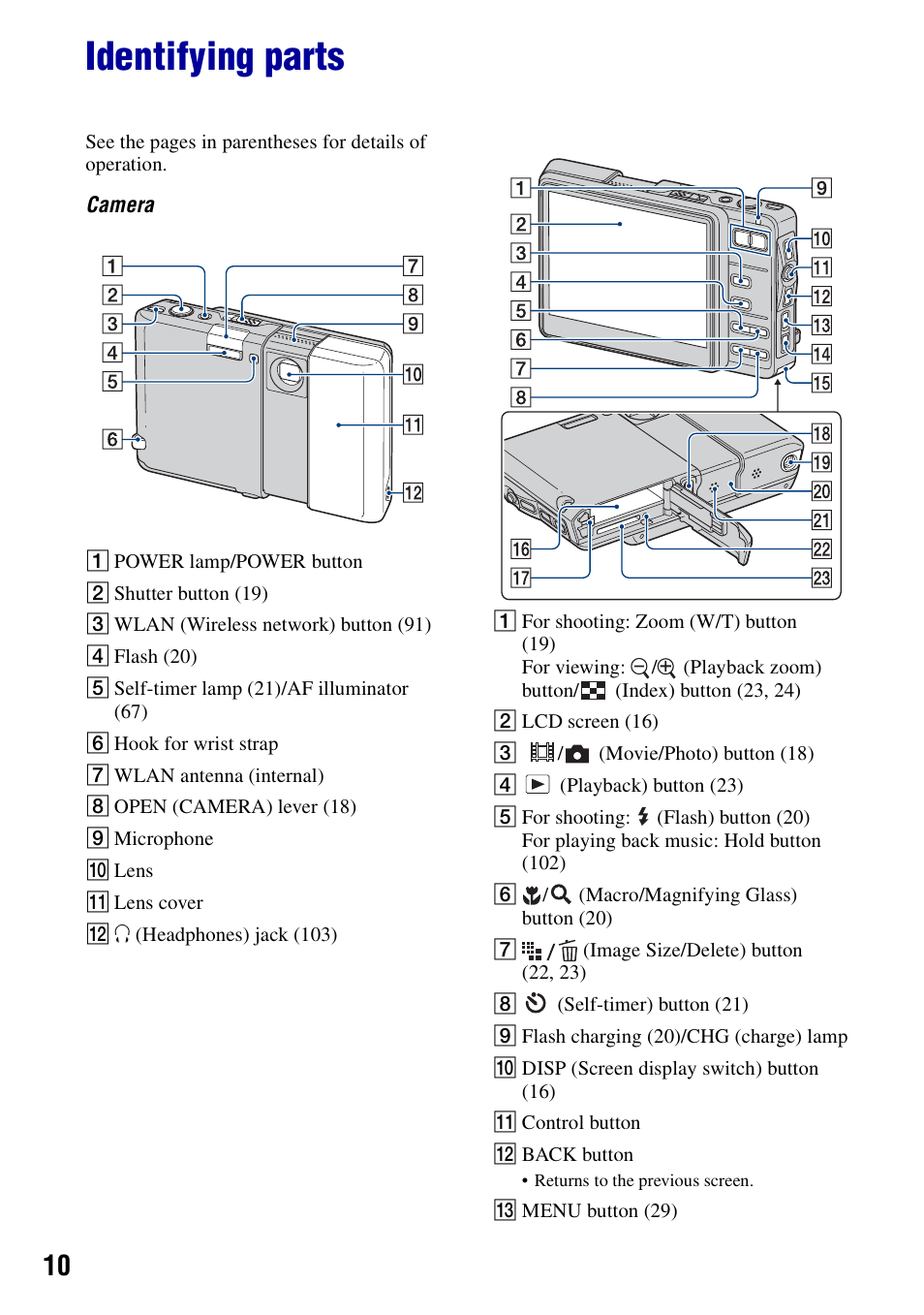 Identifying parts

See the pages in parentheses for details of operation.

Camera

1
2
3
4
5
6
7
8
9
10
11
12

1 POWER lamp/POWER button
2 Shutter button (19)
3 WLAN (Wireless network) button (91)
4 Flash (20)
5 Self-timer lamp (21)/AF illuminator (67)
6 Hook for wrist strap
7 WLAN antenna (internal)
8 OPEN (CAMERA) lever (18)
9 Microphone
10 Lens
11 Lens cover
12 (Headphones) jack (103)

1
2
3
4
5
6
7
8
9
10
11
12
13
14
15
16
17
18
19
20
21
22
23

1 For shooting: Zoom (W/T) button (19)
For viewing: / (Playback zoom) button/ (Index) button (23, 24)
2 LCD screen (16)
3 / (Movie/Photo) button (18)
4 (Playback) button (23)
5 For shooting: (Flash) button (20)
For playing back music: Hold button (102)
6 / (Macro/Magnifying Glass) button (20)
7 / (Image Size/Delete) button (22, 23)
8 (Self-timer) button (21)
9 Flash charging (20)/CHG (charge) lamp
10 DISP (Screen display switch) button (16)
11 Control button
12 BACK button
• Returns to the previous screen.
13 MENU button (29)

10